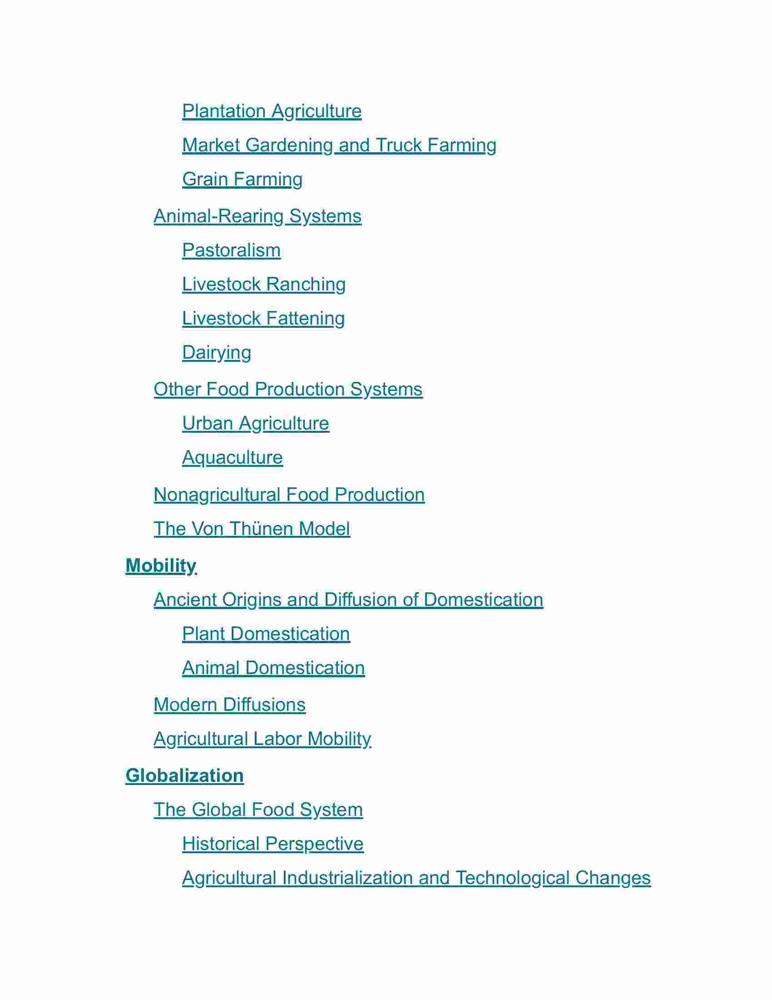 Plantation Agriculture
Market Gardening and Truck Farming
Grain Farming
Animal-Rearing Systems
Pastoralism
Livestock Ranching
Livestock Fattening
Dairying
Other Food Production Systems
Urban Agriculture
Aquaculture
Nonagricultural Food Production
The Von Thünen Model
Mobility
Ancient Origins and Diffusion of Domestication
Plant Domestication
Animal Domestication
Modern Diffusions
Agricultural Labor Mobility
Globalization
The Global Food System
Historical Perspective
Agricultural Industrialization and Technological Changes